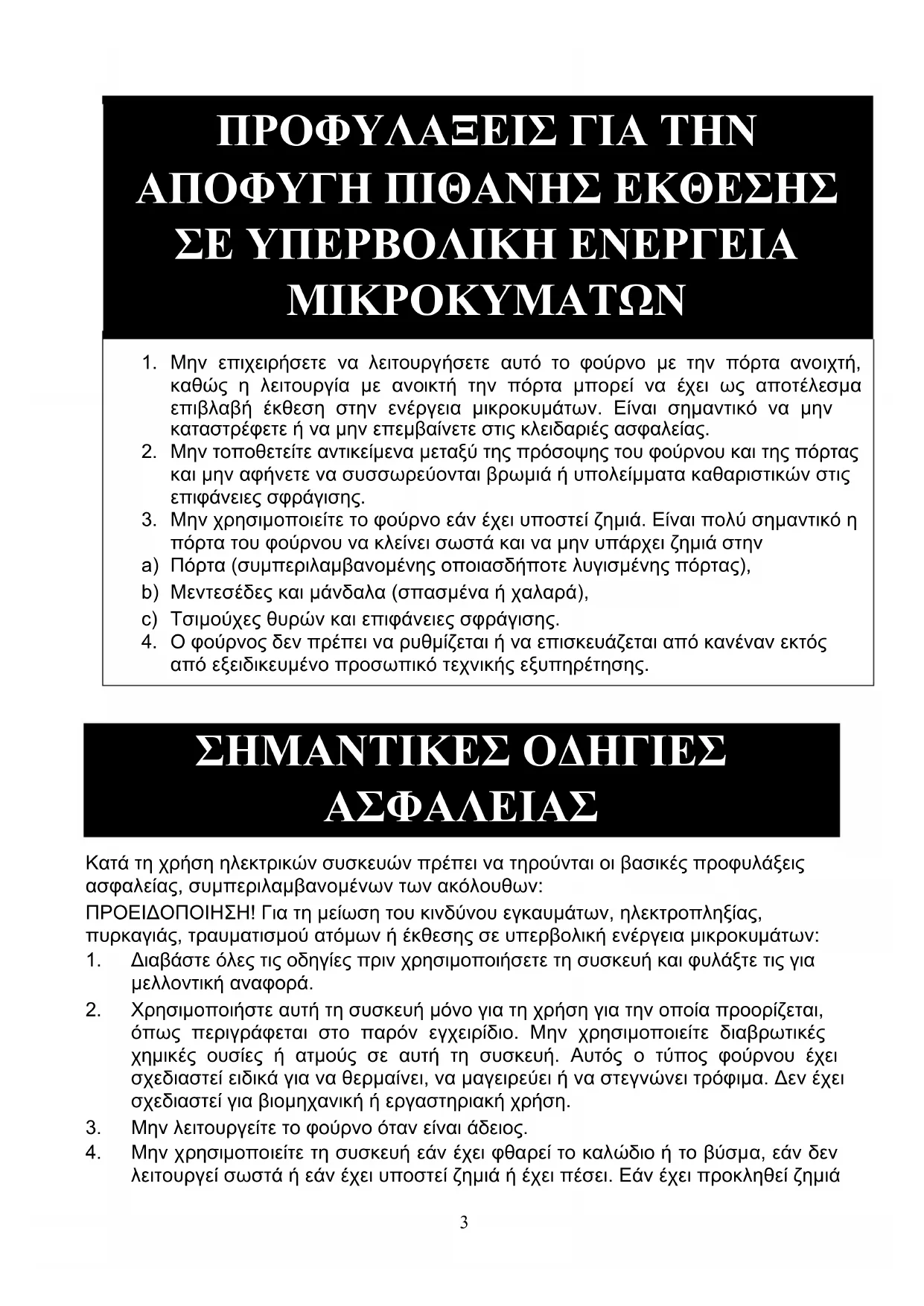 ΠΡΟΦΥΛΑΞΕΙΣ ΓΙΑ ΤΗΝ ΑΠΟΦΥΓΗ ΠΙΘΑΝΗΣ ΕΚΘΕΣΗΣ ΣΕ ΥΠΕΡΒΟΛΙΚΗ ΕΝΕΡΓΕΙΑ ΜΙΚΡΟΚΥΜΑΤΩΝ

1. Μην επιχειρήσετε να λειτουργήσετε αυτό το φούρνο με την πόρτα ανοιχτή, καθώς η λειτουργία με ανοικτή την πόρτα μπορεί να έχει ως αποτέλεσμα επιβλαβή έκθεση στην ενέργεια μικροκυμάτων. Είναι σημαντικό να μην καταστρέφετε ή να μην επεμβαίνετε στις κλειδαριές ασφαλείας.
2. Μην τοποθετείτε αντικείμενα μεταξύ της πρόσοψης του φούρνου και της πόρτας και μην αφήνετε να συσσωρεύονται βρωμιά ή υπολείμματα καθαριστικών στις επιφάνειες σφράγισης.
3. Μην χρησιμοποιείτε το φούρνο εάν έχει υποστεί ζημιά. Είναι πολύ σημαντικό η πόρτα του φούρνου να κλείνει σωστά και να μην υπάρχει ζημιά στην
a) Πόρτα (συμπεριλαμβανομένης οποιασδήποτε λυγισμένης πόρτας),
b) Μεντεσέδες και μάνδαλα (σπασμένα ή χαλαρά),
c) Τσιμούχες θυρών και επιφάνειες σφράγισης.
4. Ο φούρνος δεν πρέπει να ρυθμίζεται ή να επισκευάζεται από κανέναν εκτός από εξειδικευμένο προσωπικό τεχνικής εξυπηρέτησης.

ΣΗΜΑΝΤΙΚΕΣ ΟΔΗΓΙΕΣ ΑΣΦΑΛΕΙΑΣ

Κατά τη χρήση ηλεκτρικών συσκευών πρέπει να τηρούνται οι βασικές προφυλάξεις ασφαλείας, συμπεριλαμβανομένων των ακόλουθων:

ΠΡΟΕΙΔΟΠΟΙΗΣΗ! Για τη μείωση του κινδύνου εγκαυμάτων, ηλεκτροπληξίας, πυρκαγιάς, τραυματισμού ατόμων ή έκθεσης σε υπερβολική ενέργεια μικροκυμάτων:
1. Διαβάστε όλες τις οδηγίες πριν χρησιμοποιήσετε τη συσκευή και φυλάξτε τις για μελλοντική αναφορά.
2. Χρησιμοποιήστε αυτή τη συσκευή μόνο για τη χρήση για την οποία προορίζεται, όπως περιγράφεται στο παρόν εγχειρίδιο. Μην χρησιμοποιείτε διαβρωτικές χημικές ουσίες ή ατμούς σε αυτή τη συσκευή. Αυτός ο τύπος φούρνου έχει σχεδιαστεί ειδικά για να θερμαίνει, να μαγειρεύει ή να στεγνώνει τρόφιμα. Δεν έχει σχεδιαστεί για βιομηχανική ή εργαστηριακή χρήση.
3. Μην λειτουργείτε το φούρνο όταν είναι άδειος.
4. Μην χρησιμοποιείτε τη συσκευή εάν έχει φθαρεί το καλώδιο ή το βύσμα, εάν δεν λειτουργεί σωστά ή εάν έχει υποστεί ζημιά ή έχει πέσει. Εάν έχει προκληθεί ζημιά

3